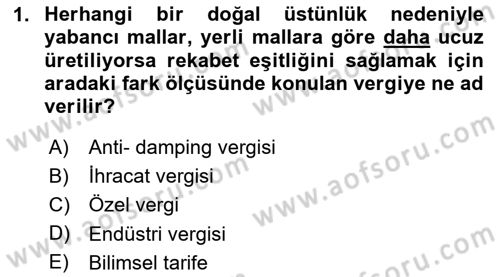 1. Herhangi bir doğal üstünlük nedeniyle yabancı mallar, yerli mallara göre daha ucuz üretiliyorsa rekabet eşitliğini sağlamak için aradaki fark ölçüsünde konulan vergiye ne ad verilir?

A) Anti- damping vergisi
B) İhracat vergisi
C) Özel vergi
D) Endüstri vergisi
E) Bilimsel tarife

www.aofsoru.com
www.aofsoru.com
www.aofsoru.com
www.aofsoru.com
www.aofsoru.com